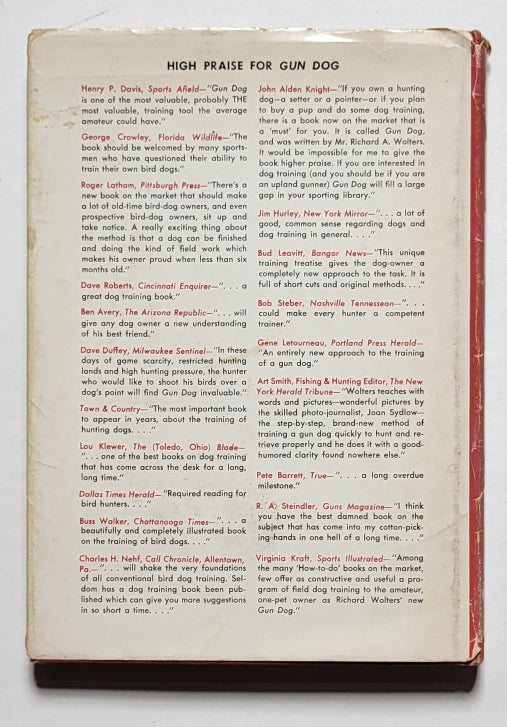 HIGH PRAISE FOR GUN DOG

Henry P. Davis, Sports Afield—"Gun Dog is one of the most valuable, probably THE most valuable, training tool the average amateur could have."

George Crowley, Florida Wildlife—"The book should be welcomed by many sportsmen who have questioned their ability to train their own bird dogs."

Roger Latham, Pittsburgh Press—"There's a new book on the market that should make a lot of old-time bird-dog owners, and even prospective bird-dog owners, sit up and take notice. A really exciting thing about the method is that a dog can be finished and doing the kind of field work which makes his owner proud when less than six months old."

Dave Roberts, Cincinnati Enquirer—". . . a great dog training book."

Ben Avery, The Arizona Republic—". . . will give any dog owner a new understanding of his best friend."

Dave Duffey, Milwaukee Sentinel—"In these days of game scarcity, restricted hunting lands and high hunting pressure, the hunter who would like to shoot his birds over a dog's point will find Gun Dog invaluable."

Town & Country—"The most important book to appear in years, about the training of hunting dogs. . . ."

Lou Klewer, The (Toledo, Ohio) Blade—". . . one of the best books on dog training that has come across the desk for a long, long time."

Dallas Times Herald—"Required reading for bird hunters. . . ."

Buss Walker, Chattanooga Times—". . . a beautifully and completely illustrated book on the training of bird dogs. . . ."

Charles H. Nehf, Call Chronicle, Allentown, Pa.—". . . will shake the very foundations of all conventional bird dog training. Seldom has a dog training book been published which can give you more suggestions in so short a time. . . ."

John Alden Knight—"If you own a hunting dog—a setter or a pointer—or if you plan to buy a pup and do some dog training, there is a book now on the market that is a 'must' for you. It is called Gun Dog, and was written by Mr. Richard A. Wolters. It would be impossible for me to give the book higher praise. If you are interested in dog training (and you should be if you are an upland gunner) Gun Dog will fill a large gap in your sporting library."

Jim Hurley, New York Mirror—". . . a lot of good, common sense regarding dogs and dog training in general. . . ."

Bud Leavitt, Bangor News—"This unique training treatise gives the dog-owner a completely new approach to the task. It is full of short cuts and original methods. . . ."

Bob Steber, Nashville Tennessean—". . . could make every hunter a competent trainer."

Gene Letourneau, Portland Press Herald—"An entirely new approach to the training of a gun dog."

Art Smith, Fishing & Hunting Editor, The New York Herald Tribune—"Wolters teaches with words and pictures—wonderful pictures by the skilled photo-journalist, Joan Sydlow—the step-by-step, brand-new method of training a gun dog quickly to hunt and retrieve properly and he does it with a good-humored clarity found nowhere else."

Pete Barrett, True—". . . a long overdue milestone."

R. A. Steindler, Guns Magazine—"I think you have the best damned book on the subject that has come into my cotton-picking hands in one hell of a long time. . . ."

Virginia Kraft, Sports Illustrated—"Among the many 'How-to-do' books on the market, few offer as constructive and useful a program of field dog training to the amateur, one-pet owner as Richard Wolters' new Gun Dog."